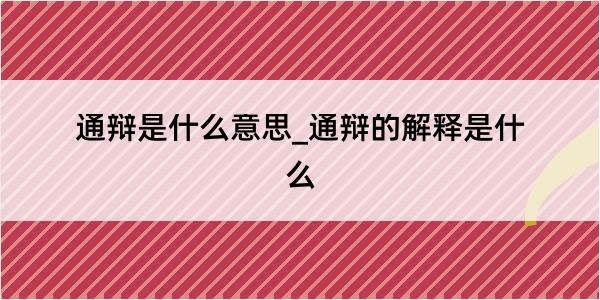 通辩是什么意思_通辩的解释是什么